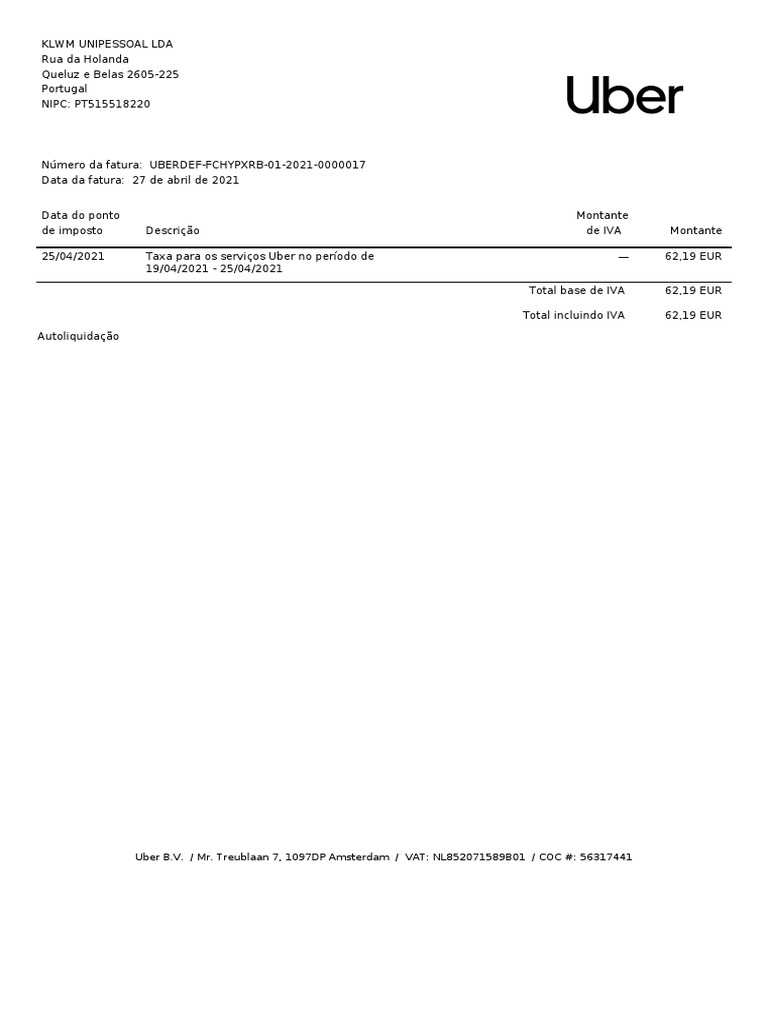 KLWM UNIPESSOAL LDA
Rua da Holanda
Queluz e Belas 2605-225
Portugal
NIPC: PT515518220

Uber

Número da fatura: UBERDEF-FCHYPXRB-01-2021-0000017
Data da fatura: 27 de abril de 2021

| Data do ponto de imposto | Descrição | Montante de IVA | Montante |
|---|---|---|---|
| 25/04/2021 | Taxa para os serviços Uber no período de 19/04/2021 - 25/04/2021 | — | 62,19 EUR |
| | | Total base de IVA | 62,19 EUR |
| | | Total incluindo IVA | 62,19 EUR |

Autoliquidação

Uber B.V. / Mr. Treublaan 7, 1097DP Amsterdam / VAT: NL852071589B01 / COC #: 56317441